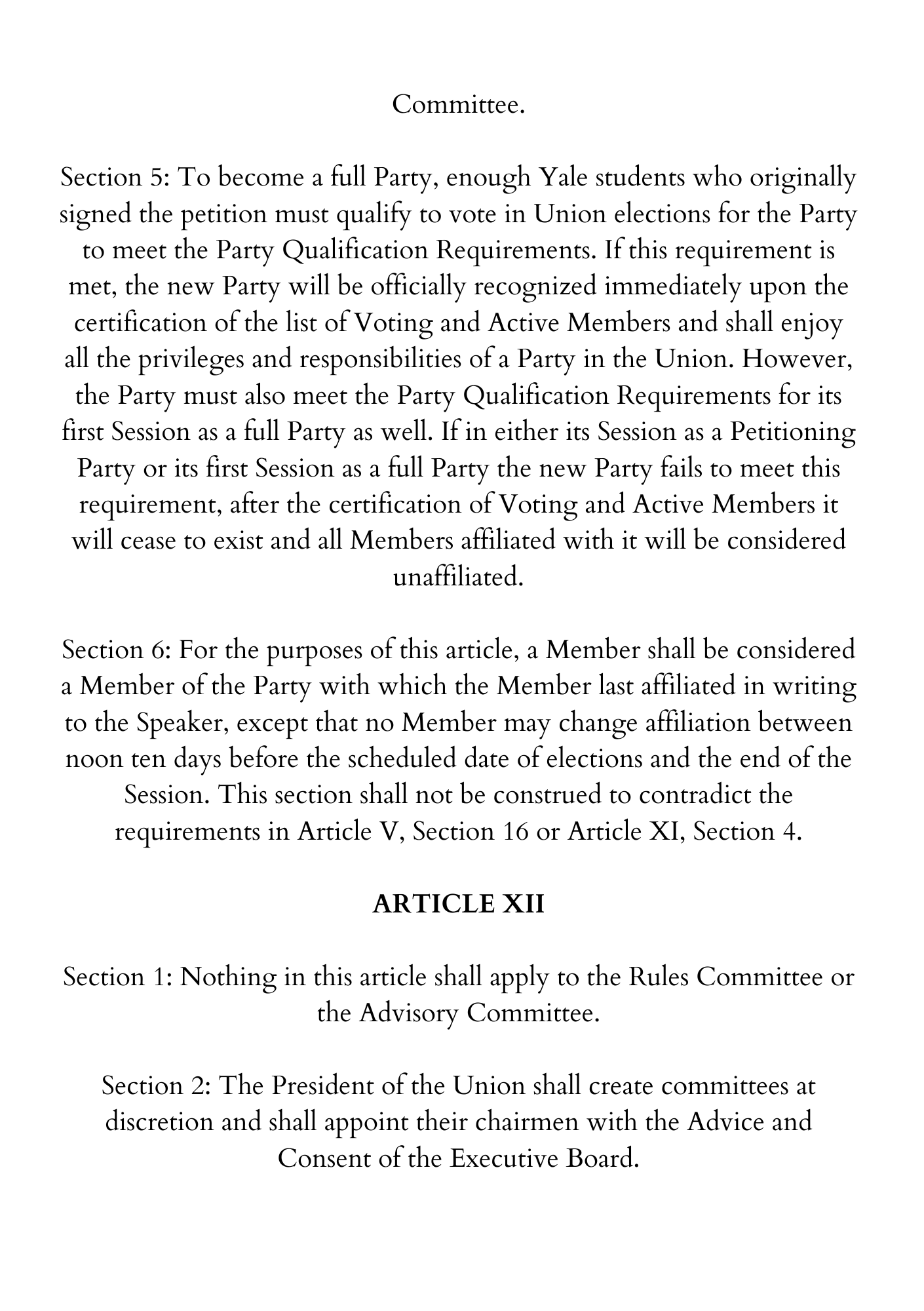 Committee.

Section 5: To become a full Party, enough Yale students who originally signed the petition must qualify to vote in Union elections for the Party to meet the Party Qualification Requirements. If this requirement is met, the new Party will be officially recognized immediately upon the certification of the list of Voting and Active Members and shall enjoy all the privileges and responsibilities of a Party in the Union. However, the Party must also meet the Party Qualification Requirements for its first Session as a full Party as well. If in either its Session as a Petitioning Party or its first Session as a full Party the new Party fails to meet this requirement, after the certification of Voting and Active Members it will cease to exist and all Members affiliated with it will be considered unaffiliated.

Section 6: For the purposes of this article, a Member shall be considered a Member of the Party with which the Member last affiliated in writing to the Speaker, except that no Member may change affiliation between noon ten days before the scheduled date of elections and the end of the Session. This section shall not be construed to contradict the requirements in Article V, Section 16 or Article XI, Section 4.

ARTICLE XII

Section 1: Nothing in this article shall apply to the Rules Committee or the Advisory Committee.

Section 2: The President of the Union shall create committees at discretion and shall appoint their chairmen with the Advice and Consent of the Executive Board.